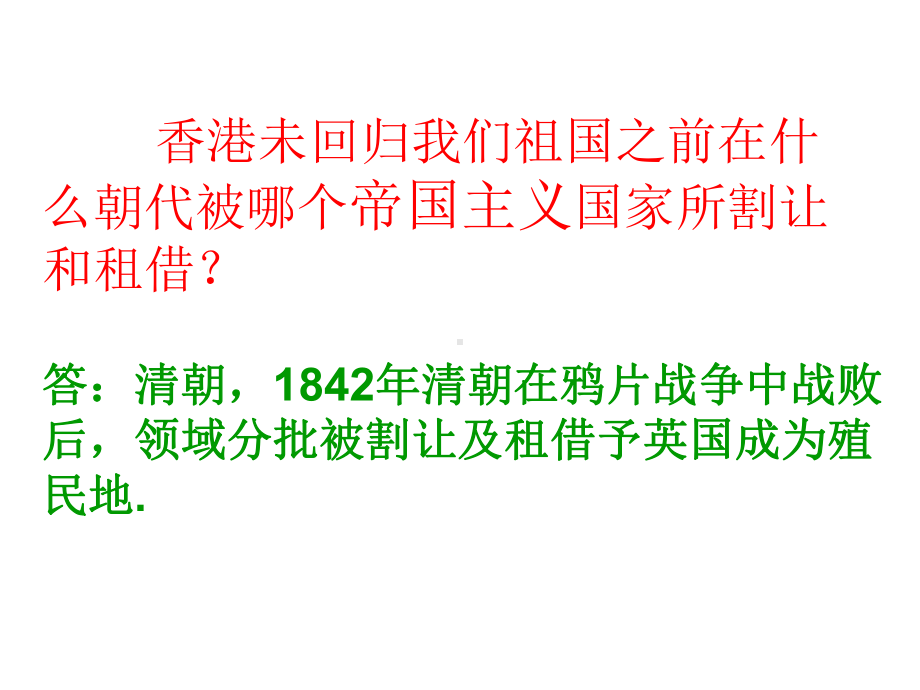 香港未回归我们祖国之前在什么朝代被哪个帝国主义国家所割让和租借？

答：清朝，1842年清朝在鸦片战争中战败后，领域分批被割让及租借予英国成为殖民地.